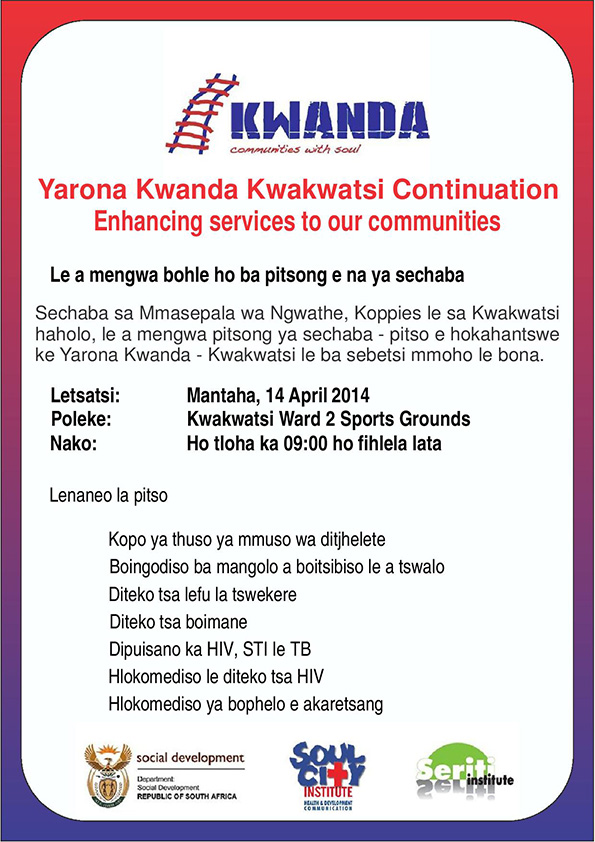 KWANDA
communities with soul

Yarona Kwanda Kwakwatsi Continuation
Enhancing services to our communities

Le a mengwa bohle ho ba pitsong e na ya sechaba

Sechaba sa Mmasepala wa Ngwathe, Koppies le sa Kwakwatsi haholo, le a mengwa pitsong ya sechaba - pitso e hokahantswe ke Yarona Kwanda - Kwakwatsi le ba sebetsi mmoho le bona.

Letsatsi: Mantaha, 14 April 2014
Poleke: Kwakwatsi Ward 2 Sports Grounds
Nako: Ho tloha ka 09:00 ho fihlela lata

Lenaneo la pitso

Kopo ya thuso ya mmuso wa ditjhelete
Boingodiso ba mangolo a boitsibiso le a tswalo
Diteko tsa lefu la tswekere
Diteko tsa boimane
Dipuisano ka HIV, STI le TB
Hlokomediso le diteko tsa HIV
Hlokomediso ya bophelo e akaretsang

social development
Department: Social Development
REPUBLIC OF SOUTH AFRICA

SOUL CITY INSTITUTE
HEALTH & DEVELOPMENT COMMUNICATION

Seriti institute